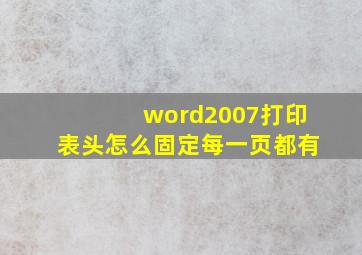 word2007打印表头怎么固定每一页都有